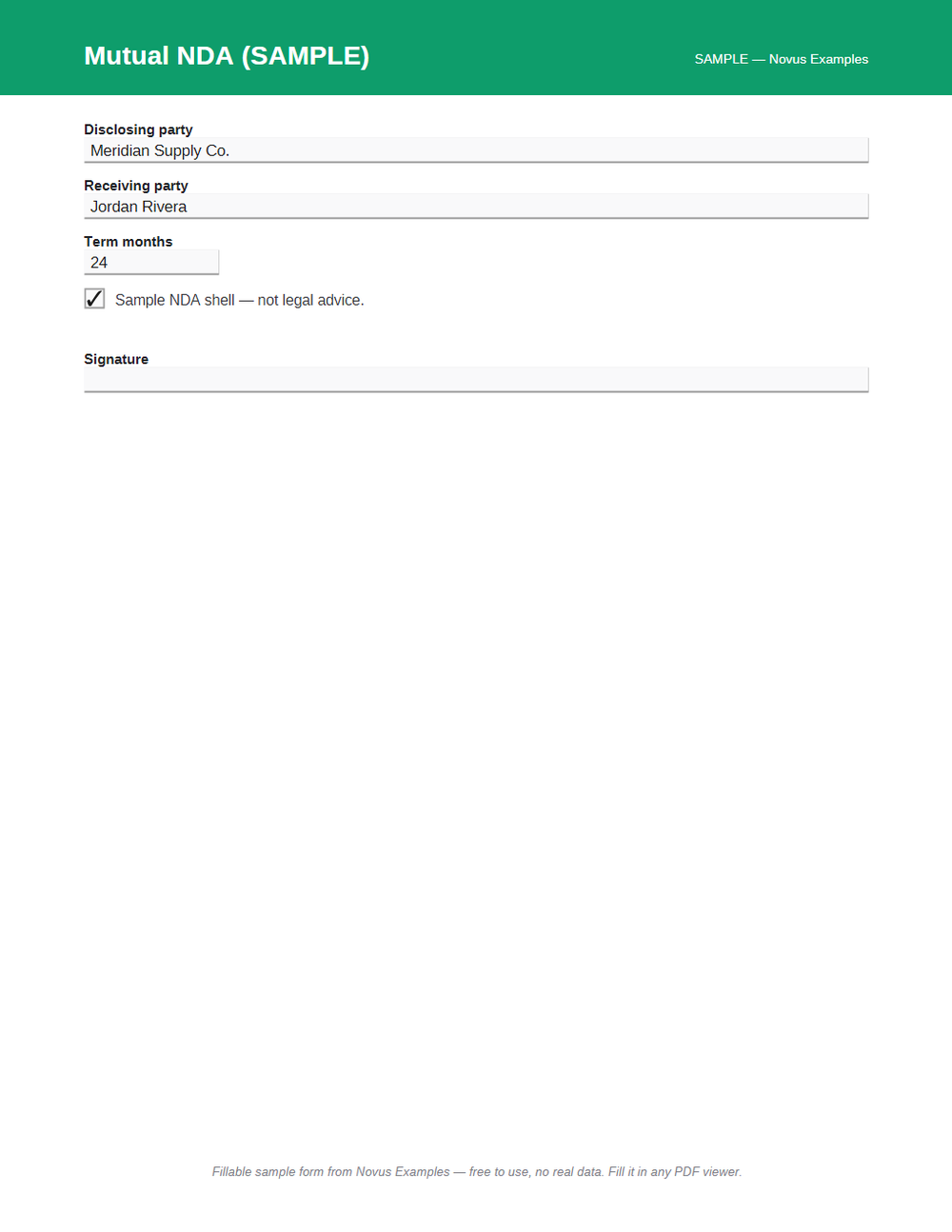 Mutual NDA (SAMPLE)

SAMPLE — Novus Examples

Disclosing party
Meridian Supply Co.

Receiving party
Jordan Rivera

Term months
24

✓ Sample NDA shell — not legal advice.

Signature

Fillable sample form from Novus Examples — free to use, no real data. Fill it in any PDF viewer.